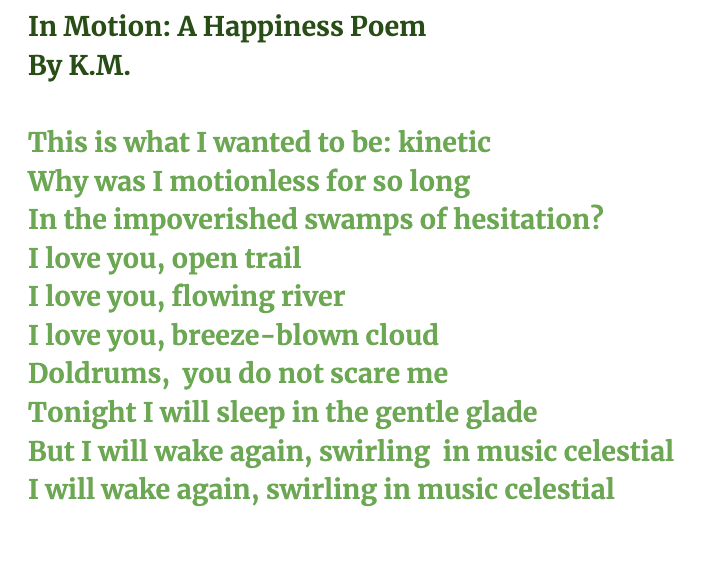 In Motion: A Happiness Poem
By K.M.

This is what I wanted to be: kinetic
Why was I motionless for so long
In the impoverished swamps of hesitation?
I love you, open trail
I love you, flowing river
I love you, breeze-blown cloud
Doldrums, you do not scare me
Tonight I will sleep in the gentle glade
But I will wake again, swirling in music celestial
I will wake again, swirling in music celestial